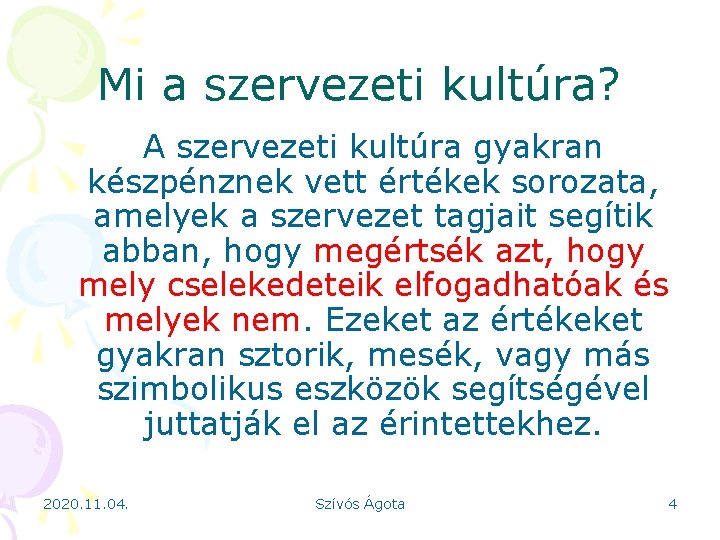 Mi a szervezeti kultúra?

A szervezeti kultúra gyakran készpénznek vett értékek sorozata, amelyek a szervezet tagjait segítik abban, hogy megértsék azt, hogy mely cselekedeteik elfogadhatóak és melyek nem. Ezeket az értékeket gyakran sztorik, mesék, vagy más szimbolikus eszközök segítségével juttatják el az érintettekhez.

2020.11.04.

Szívós Ágota

4